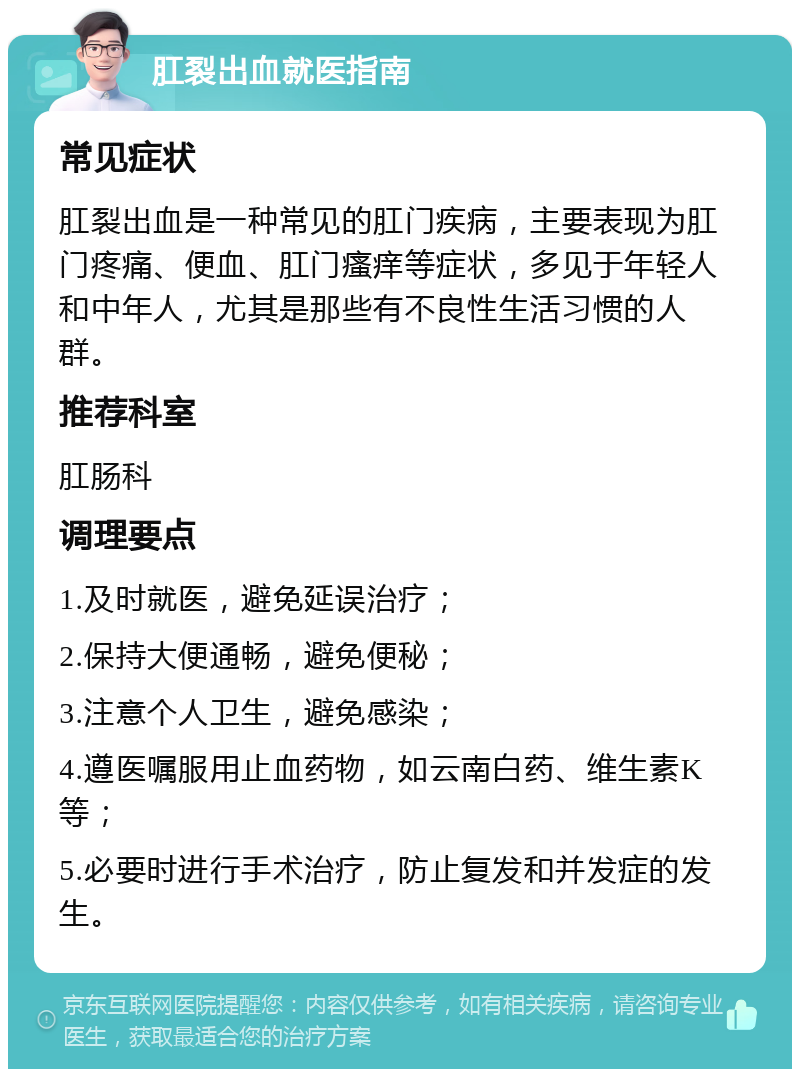 肛裂出血就医指南

常见症状

肛裂出血是一种常见的肛门疾病，主要表现为肛门疼痛、便血、肛门瘙痒等症状，多见于年轻人和中年人，尤其是那些有不良性生活习惯的人群。

推荐科室

肛肠科

调理要点

1.及时就医，避免延误治疗；

2.保持大便通畅，避免便秘；

3.注意个人卫生，避免感染；

4.遵医嘱服用止血药物，如云南白药、维生素K等；

5.必要时进行手术治疗，防止复发和并发症的发生。

京东互联网医院提醒您：内容仅供参考，如有相关疾病，请咨询专业医生，获取最适合您的治疗方案